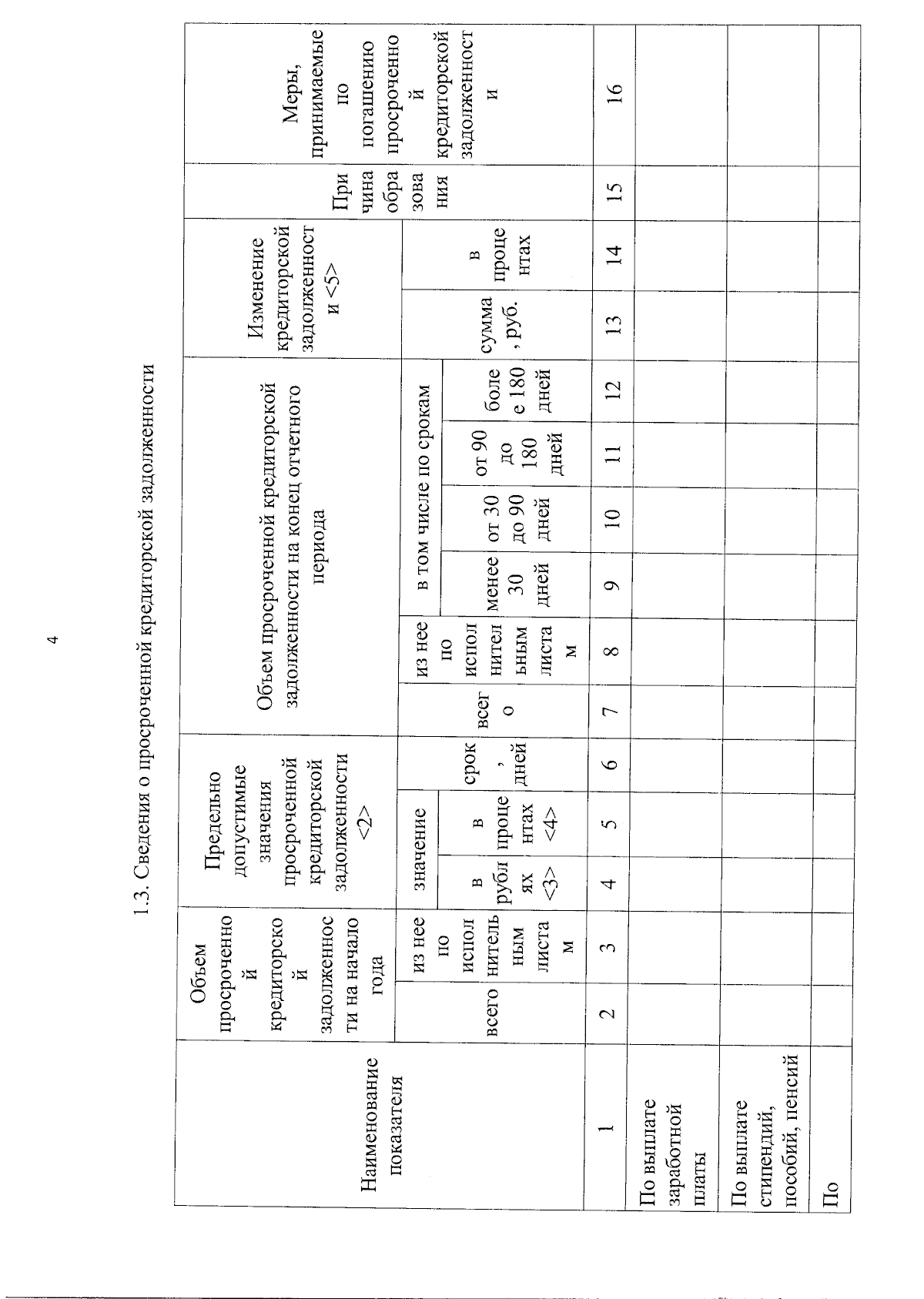 4

1.3. Сведения о просроченной кредиторской задолженности

| Наименование показателя | Объем просроченной кредиторской задолженности на начало года | | Предельно допустимые значения просроченной кредиторской задолженности <2> | | | Объем просроченной кредиторской задолженности на конец отчетного периода | | | | | | Изменение кредиторской задолженности <5> | | Причина образования | Меры, принимаемые по погашению просроченной кредиторской задолженности |
|---|---|---|---|---|---|---|---|---|---|---|---|---|---|---|---|
| | всего | из нее по исполнительным листам | значение | | срок, дней | всего | из нее по исполнительным листам | в том числе по срокам | | | | сумма, руб. | в процентах | | |
| | | | в рублях <3> | в процентах <4> | | | | менее 30 дней | от 30 до 90 дней | от 90 до 180 дней | более 180 дней | | | | |
| 1 | 2 | 3 | 4 | 5 | 6 | 7 | 8 | 9 | 10 | 11 | 12 | 13 | 14 | 15 | 16 |
| По выплате заработной платы | | | | | | | | | | | | | | | |
| По выплате стипендий, пособий, пенсий | | | | | | | | | | | | | | | |
| По | | | | | | | | | | | | | | | |